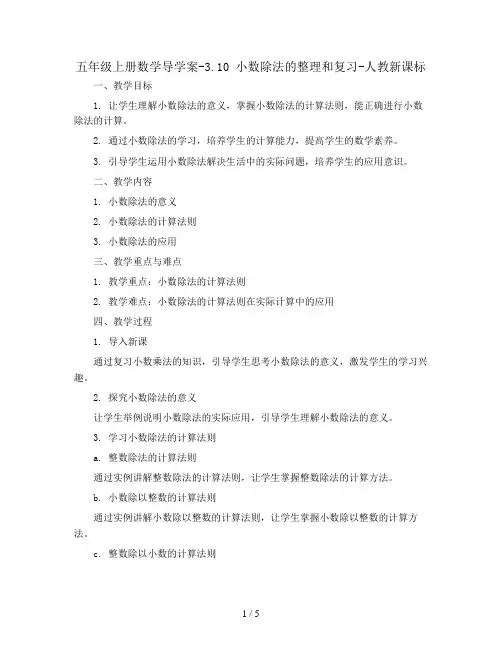 五年级上册数学导学案-3.10 小数除法的整理和复习-人教新课标

一、教学目标

1. 让学生理解小数除法的意义，掌握小数除法的计算法则，能正确进行小数除法的计算。

2. 通过小数除法的学习，培养学生的计算能力，提高学生的数学素养。

3. 引导学生运用小数除法解决生活中的实际问题，培养学生的应用意识。

二、教学内容

1. 小数除法的意义

2. 小数除法的计算法则

3. 小数除法的应用

三、教学重点与难点

1. 教学重点：小数除法的计算法则

2. 教学难点：小数除法的计算法则在实际计算中的应用

四、教学过程

1. 导入新课

通过复习小数乘法的知识，引导学生思考小数除法的意义，激发学生的学习兴趣。

2. 探究小数除法的意义

让学生举例说明小数除法的实际应用，引导学生理解小数除法的意义。

3. 学习小数除法的计算法则

a. 整数除法的计算法则

通过实例讲解整数除法的计算法则，让学生掌握整数除法的计算方法。

b. 小数除以整数的计算法则

通过实例讲解小数除以整数的计算法则，让学生掌握小数除以整数的计算方法。

c. 整数除以小数的计算法则

1 / 5